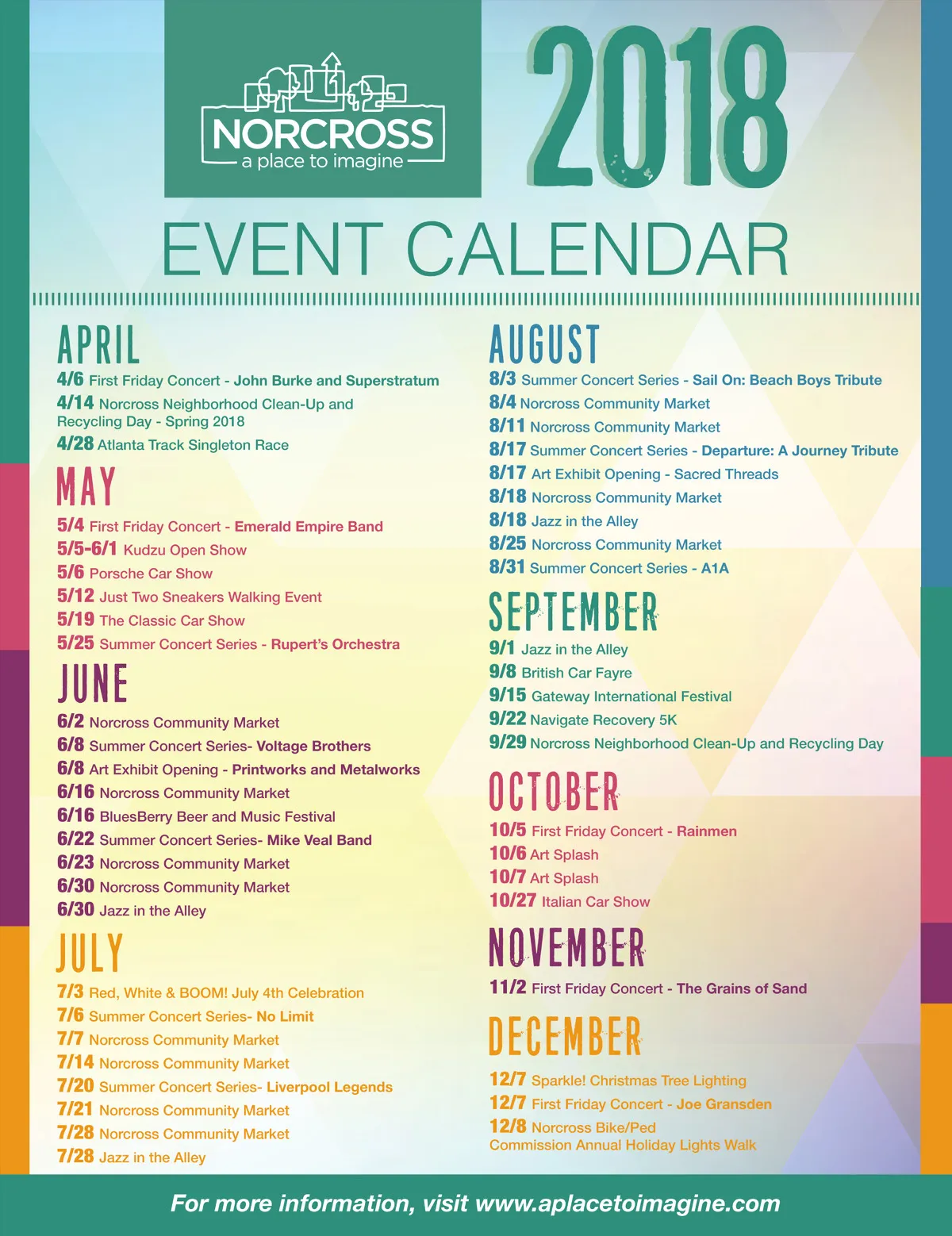 NORCROSS
a place to imagine

2018

EVENT CALENDAR

APRIL
4/6 First Friday Concert - John Burke and Superstratum
4/14 Norcross Neighborhood Clean-Up and Recycling Day - Spring 2018
4/28 Atlanta Track Singleton Race

MAY
5/4 First Friday Concert - Emerald Empire Band
5/5-6/1 Kudzu Open Show
5/6 Porsche Car Show
5/12 Just Two Sneakers Walking Event
5/19 The Classic Car Show
5/25 Summer Concert Series - Rupert's Orchestra

JUNE
6/2 Norcross Community Market
6/8 Summer Concert Series- Voltage Brothers
6/8 Art Exhibit Opening - Printworks and Metalworks
6/16 Norcross Community Market
6/16 BluesBerry Beer and Music Festival
6/22 Summer Concert Series- Mike Veal Band
6/23 Norcross Community Market
6/30 Norcross Community Market
6/30 Jazz in the Alley

JULY
7/3 Red, White & BOOM! July 4th Celebration
7/6 Summer Concert Series- No Limit
7/7 Norcross Community Market
7/14 Norcross Community Market
7/20 Summer Concert Series- Liverpool Legends
7/21 Norcross Community Market
7/28 Norcross Community Market
7/28 Jazz in the Alley

AUGUST
8/3 Summer Concert Series - Sail On: Beach Boys Tribute
8/4 Norcross Community Market
8/11 Norcross Community Market
8/17 Summer Concert Series - Departure: A Journey Tribute
8/17 Art Exhibit Opening - Sacred Threads
8/18 Norcross Community Market
8/18 Jazz in the Alley
8/25 Norcross Community Market
8/31 Summer Concert Series - A1A

SEPTEMBER
9/1 Jazz in the Alley
9/8 British Car Fayre
9/15 Gateway International Festival
9/22 Navigate Recovery 5K
9/29 Norcross Neighborhood Clean-Up and Recycling Day

OCTOBER
10/5 First Friday Concert - Rainmen
10/6 Art Splash
10/7 Art Splash
10/27 Italian Car Show

NOVEMBER
11/2 First Friday Concert - The Grains of Sand

DECEMBER
12/7 Sparkle! Christmas Tree Lighting
12/7 First Friday Concert - Joe Gransden
12/8 Norcross Bike/Ped Commission Annual Holiday Lights Walk

For more information, visit www.aplacetoimagine.com